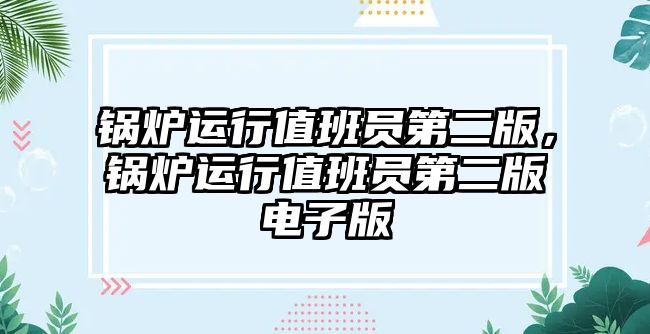 锅炉运行值班员第二版，锅炉运行值班员第二版电子版